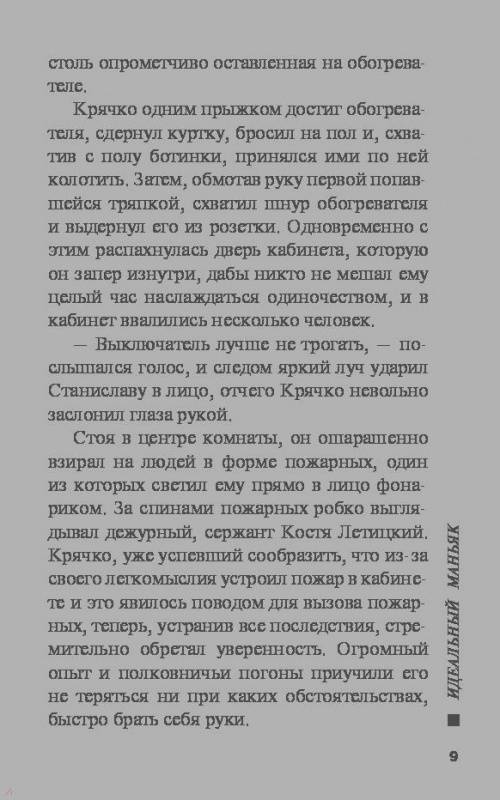 столь опрометчиво оставленная на обогревателе.

Крячко одним прыжком достиг обогревателя, сдернул куртку, бросил на пол и, схватив с полу ботинки, принялся ими по ней колотить. Затем, обмотав руку первой попавшейся тряпкой, схватил шнур обогревателя и выдернул его из розетки. Одновременно с этим распахнулась дверь кабинета, которую он запер изнутри, дабы никто не мешал ему целый час наслаждаться одиночеством, и в кабинет ввалились несколько человек.

— Выключатель лучше не трогать, — послышался голос, и следом яркий луч ударил Станиславу в лицо, отчего Крячко невольно заслонил глаза рукой.

Стоя в центре комнаты, он ошарашенно взирал на людей в форме пожарных, один из которых светил ему прямо в лицо фонариком. За спинами пожарных робко выглядывал дежурный, сержант Костя Летицкий. Крячко, уже успевший сообразить, что из-за своего легкомыслия устроил пожар в кабинете и это явилось поводом для вызова пожарных, теперь, устранив все последствия, стремительно обретал уверенность. Огромный опыт и полковничьи погоны приучили его не теряться ни при каких обстоятельствах, быстро брать себя руки.

ИДЕАЛЬНЫЙ МАНЬЯК

9